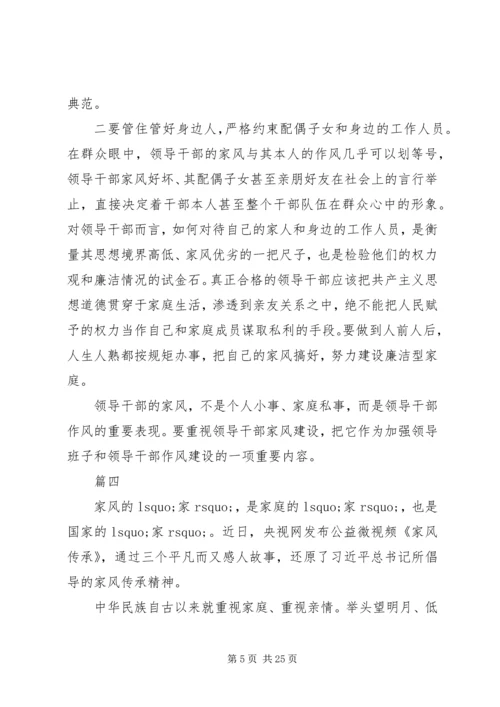 典范。

二要管住管好身边人，严格约束配偶子女和身边的工作人员。在群众眼中，领导干部的家风与其本人的作风几乎可以划等号，领导干部家风好坏、其配偶子女甚至亲朋好友在社会上的言行举止，直接决定着干部本人甚至整个干部队伍在群众心中的形象。对领导干部而言，如何对待自己的家人和身边的工作人员，是衡量其思想境界高低、家风优劣的一把尺子，也是检验他们的权力观和廉洁情况的试金石。真正合格的领导干部应该把共产主义思想道德贯穿于家庭生活，渗透到亲友关系之中，绝不能把人民赋予的权力当作自己和家庭成员谋取私利的手段。要做到人前人后，人生人熟都按规矩办事，把自己的家风搞好，努力建设廉洁型家庭。

领导干部的家风，不是个人小事、家庭私事，而是领导干部作风的重要表现。要重视领导干部家风建设，把它作为加强领导班子和领导干部作风建设的一项重要内容。

篇四

家风的 lsquo;家 rsquo;，是家庭的 lsquo;家 rsquo;，也是国家的 lsquo;家 rsquo;。近日，央视网发布公益微视频《家风传承》，通过三个平凡而又感人故事，还原了习近平总书记所倡导的家风传承精神。

中华民族自古以来就重视家庭、重视亲情。举头望明月、低

第 5 页 共 25 页